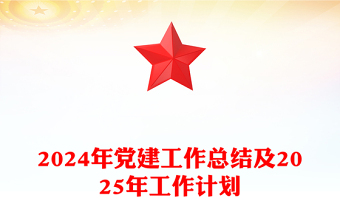 2024年党建工作总结及2025年工作计划